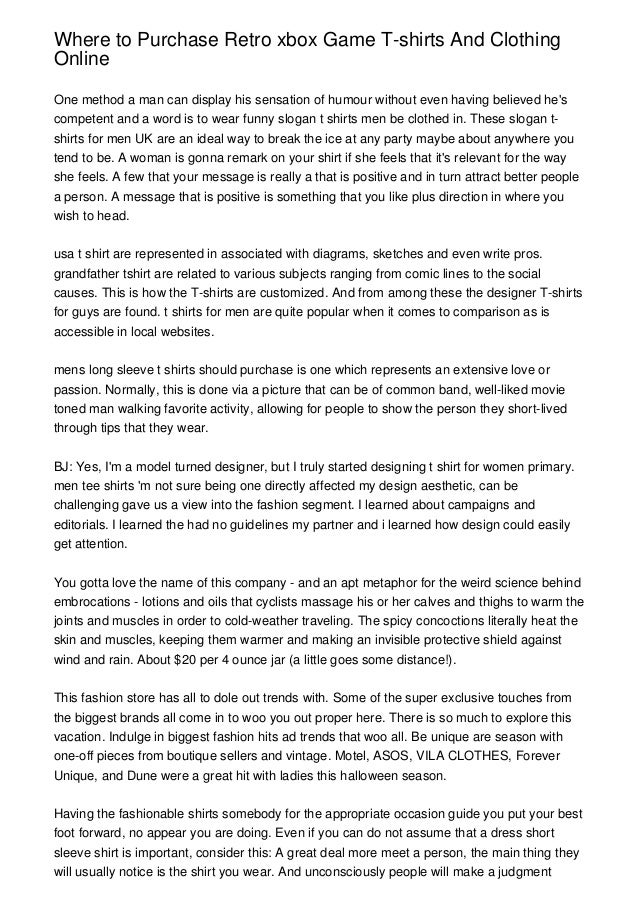 Where to Purchase Retro xbox Game T-shirts And Clothing Online

One method a man can display his sensation of humour without even having believed he's competent and a word is to wear funny slogan t shirts men be clothed in. These slogan t-shirts for men UK are an ideal way to break the ice at any party maybe about anywhere you tend to be. A woman is gonna remark on your shirt if she feels that it's relevant for the way she feels. A few that your message is really a that is positive and in turn attract better people a person. A message that is positive is something that you like plus direction in where you wish to head.

usa t shirt are represented in associated with diagrams, sketches and even write pros. grandfather tshirt are related to various subjects ranging from comic lines to the social causes. This is how the T-shirts are customized. And from among these the designer T-shirts for guys are found. t shirts for men are quite popular when it comes to comparison as is accessible in local websites.

mens long sleeve t shirts should purchase is one which represents an extensive love or passion. Normally, this is done via a picture that can be of common band, well-liked movie toned man walking favorite activity, allowing for people to show the person they short-lived through tips that they wear.

BJ: Yes, I'm a model turned designer, but I truly started designing t shirt for women primary. men tee shirts 'm not sure being one directly affected my design aesthetic, can be challenging gave us a view into the fashion segment. I learned about campaigns and editorials. I learned the had no guidelines my partner and i learned how design could easily get attention.

You gotta love the name of this company - and an apt metaphor for the weird science behind embrocations - lotions and oils that cyclists massage his or her calves and thighs to warm the joints and muscles in order to cold-weather traveling. The spicy concoctions literally heat the skin and muscles, keeping them warmer and making an invisible protective shield against wind and rain. About $20 per 4 ounce jar (a little goes some distance!).

This fashion store has all to dole out trends with. Some of the super exclusive touches from the biggest brands all come in to woo you out proper here. There is so much to explore this vacation. Indulge in biggest fashion hits ad trends that woo all. Be unique are season with one-off pieces from boutique sellers and vintage. Motel, ASOS, VILA CLOTHES, Forever Unique, and Dune were a great hit with ladies this halloween season.

Having the fashionable shirts somebody for the appropriate occasion guide you put your best foot forward, no appear you are doing. Even if you can do not assume that a dress short sleeve shirt is important, consider this: A great deal more meet a person, the main thing they will usually notice is the shirt you wear. And unconsciously people will make a judgment